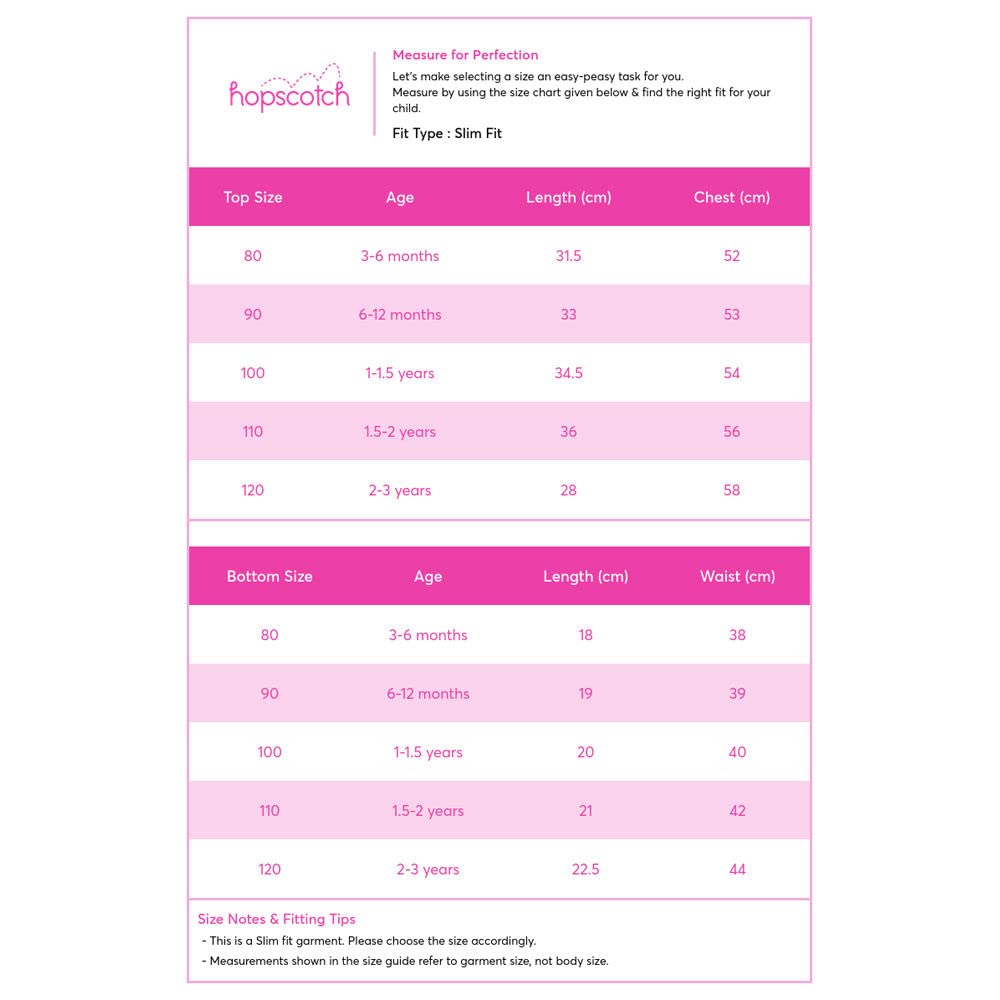 hopscotch

Measure for Perfection
Let's make selecting a size an easy-peasy task for you.
Measure by using the size chart given below & find the right fit for your child.
Fit Type : Slim Fit

| Top Size | Age | Length (cm) | Chest (cm) |
|---|---|---|---|
| 80 | 3-6 months | 31.5 | 52 |
| 90 | 6-12 months | 33 | 53 |
| 100 | 1-1.5 years | 34.5 | 54 |
| 110 | 1.5-2 years | 36 | 56 |
| 120 | 2-3 years | 28 | 58 |

| Bottom Size | Age | Length (cm) | Waist (cm) |
|---|---|---|---|
| 80 | 3-6 months | 18 | 38 |
| 90 | 6-12 months | 19 | 39 |
| 100 | 1-1.5 years | 20 | 40 |
| 110 | 1.5-2 years | 21 | 42 |
| 120 | 2-3 years | 22.5 | 44 |

Size Notes & Fitting Tips
- This is a Slim fit garment. Please choose the size accordingly.
- Measurements shown in the size guide refer to garment size, not body size.